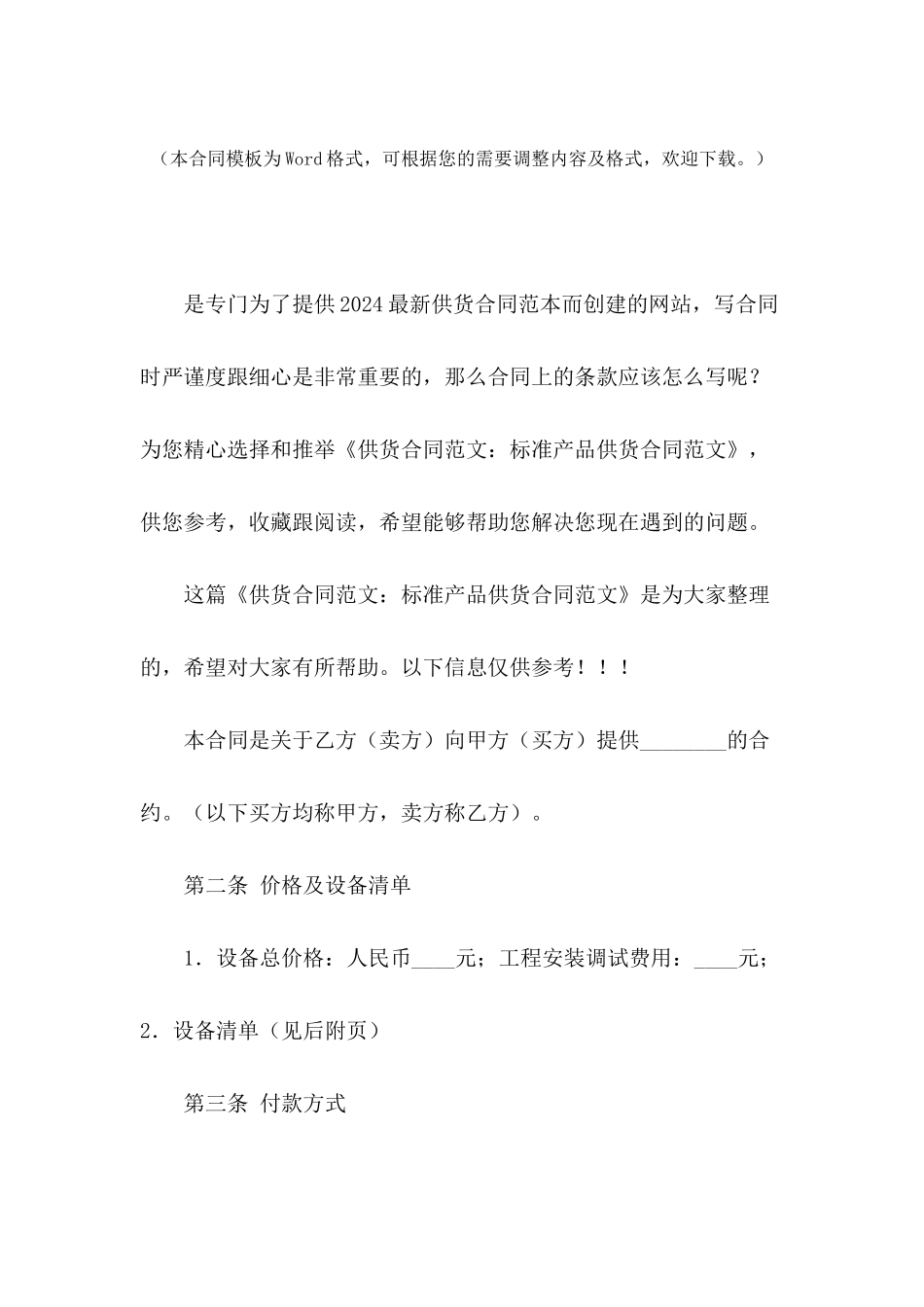 （本合同模板为Word格式，可根据您的需要调整内容及格式，欢迎下载。）

是专门为了提供2024最新供货合同范本而创建的网站，写合同时严谨度跟细心是非常重要的，那么合同上的条款应该怎么写呢？为您精心选择和推举《供货合同范文：标准产品供货合同范文》，供您参考，收藏跟阅读，希望能够帮助您解决您现在遇到的问题。

这篇《供货合同范文：标准产品供货合同范文》是为大家整理的，希望对大家有所帮助。以下信息仅供参考！！！

本合同是关于乙方（卖方）向甲方（买方）提供________的合约。（以下买方均称甲方，卖方称乙方）。

第二条 价格及设备清单

1．设备总价格：人民币____元；工程安装调试费用：____元；2．设备清单（见后附页）

第三条 付款方式